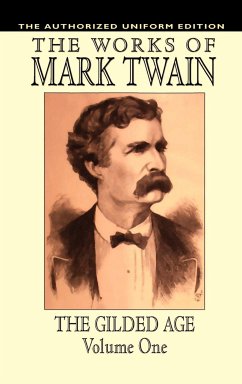 THE AUTHORIZED UNIFORM EDITION

THE WORKS OF
MARK TWAIN

THE GILDED AGE
Volume One